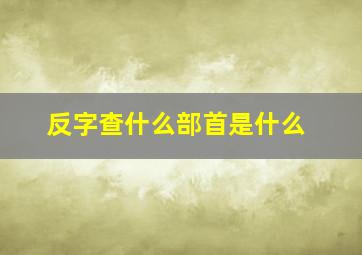 反字查什么部首是什么